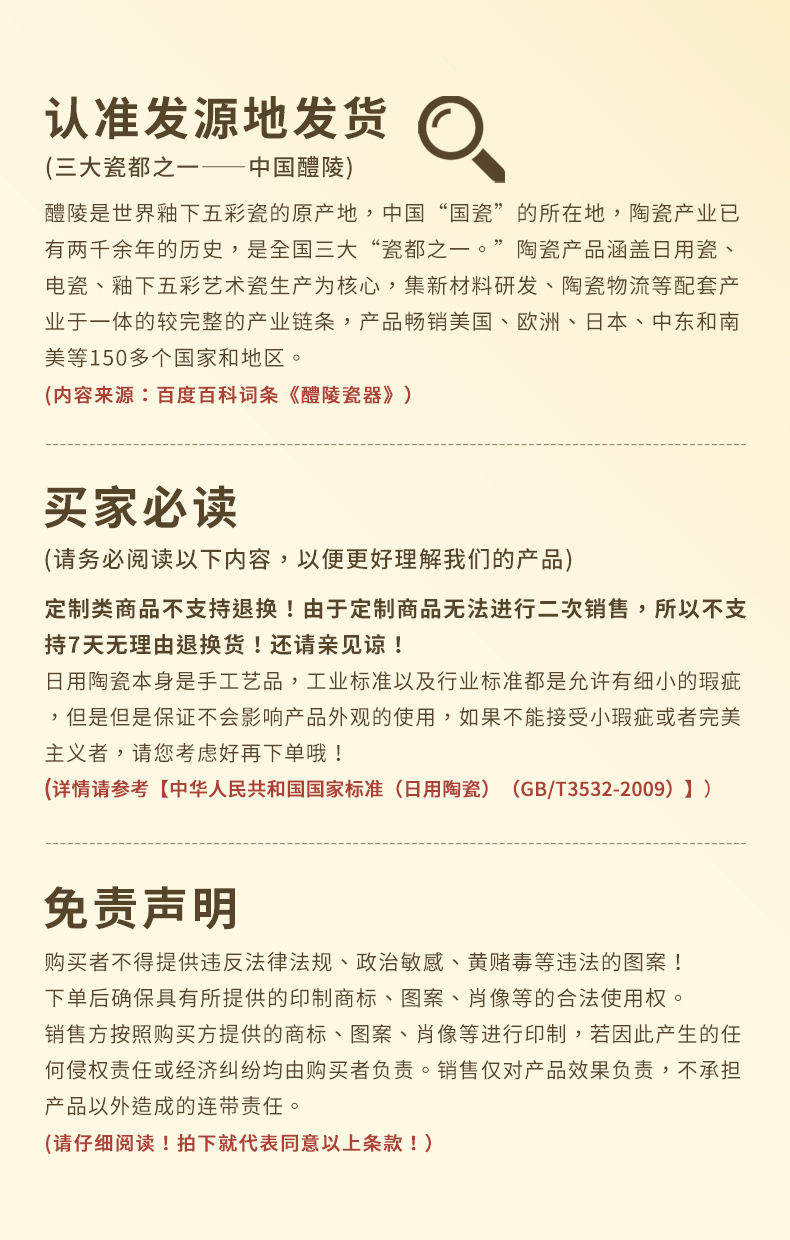 认准发源地发货

(三大瓷都之一——中国醴陵)

醴陵是世界釉下五彩瓷的原产地，中国“国瓷”的所在地，陶瓷产业已有两千余年的历史，是全国三大“瓷都之一。”陶瓷产品涵盖日用瓷、电瓷、釉下五彩艺术瓷生产为核心，集新材料研发、陶瓷物流等配套产业于一体的较完整的产业链条，产品畅销美国、欧洲、日本、中东和南美等150多个国家和地区。

(内容来源：百度百科词条《醴陵瓷器》)

买家必读

(请务必阅读以下内容，以便更好理解我们的产品)

定制类商品不支持退换！由于定制商品无法进行二次销售，所以不支持7天无理由退换货！还请亲见谅！

日用陶瓷本身是手工艺品，工业标准以及行业标准都是允许有细小的瑕疵，但是但是保证不会影响产品外观的使用，如果不能接受小瑕疵或者完美主义者，请您考虑好再下单哦！

(详情请参考【中华人民共和国国家标准（日用陶瓷）（GB/T3532-2009）】)

免责声明

购买者不得提供违反法律法规、政治敏感、黄赌毒等违法的图案！

下单后确保具有所提供的印制商标、图案、肖像等的合法使用权。

销售方按照购买方提供的商标、图案、肖像等进行印制，若因此产生的任何侵权责任或经济纠纷均由购买者负责。销售仅对产品效果负责，不承担产品以外造成的连带责任。

(请仔细阅读！拍下就代表同意以上条款！)